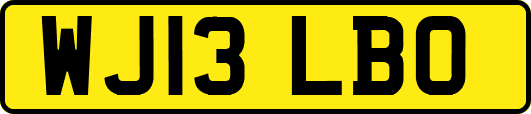 WJ13 LBO